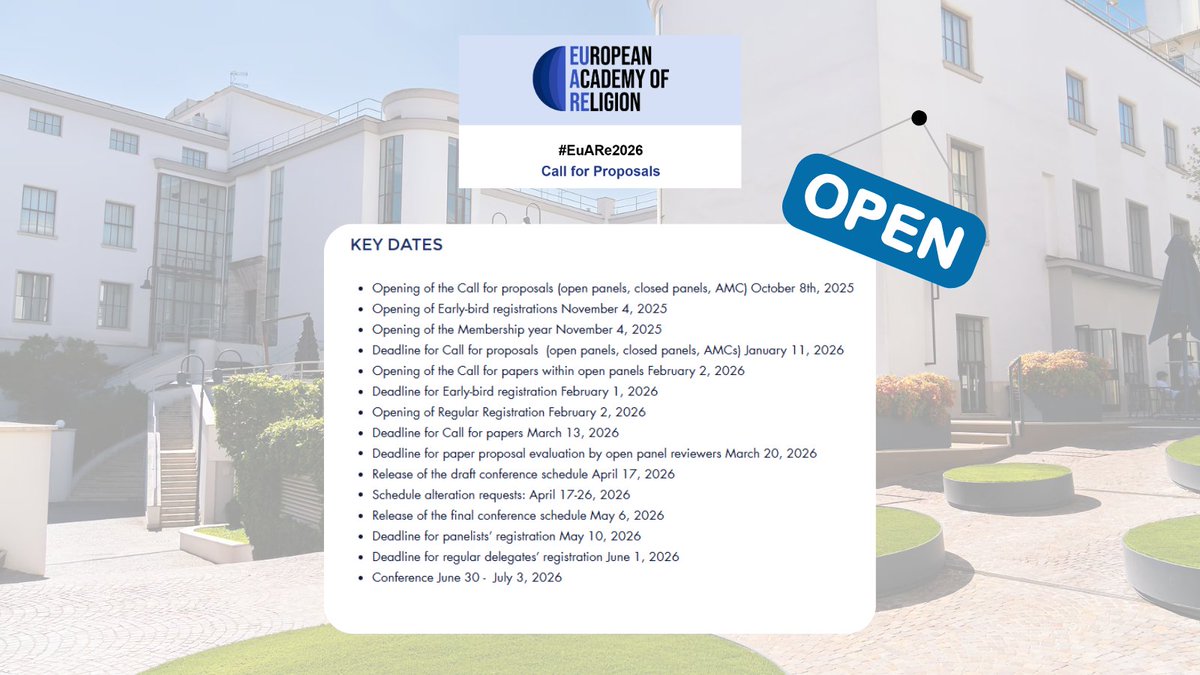 EUROPEAN ACADEMY OF RELIGION

#EuARe2026
Call for Proposals

OPEN

KEY DATES

- Opening of the Call for proposals (open panels, closed panels, AMC) October 8th, 2025
- Opening of Early-bird registrations November 4, 2025
- Opening of the Membership year November 4, 2025
- Deadline for Call for proposals (open panels, closed panels, AMCs) January 11, 2026
- Opening of the Call for papers within open panels February 2, 2026
- Deadline for Early-bird registration February 1, 2026
- Opening of Regular Registration February 2, 2026
- Deadline for Call for papers March 13, 2026
- Deadline for paper proposal evaluation by open panel reviewers March 20, 2026
- Release of the draft conference schedule April 17, 2026
- Schedule alteration requests: April 17-26, 2026
- Release of the final conference schedule May 6, 2026
- Deadline for panelists' registration May 10, 2026
- Deadline for regular delegates' registration June 1, 2026
- Conference June 30 - July 3, 2026